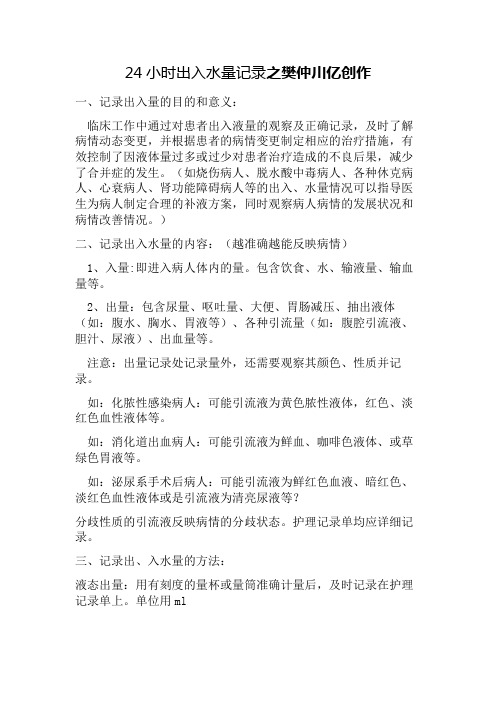 24 小时出入水量记录之樊仲川亿创作

一、记录出入量的目的和意义：

临床工作中通过对患者出入液量的观察及正确记录，及时了解病情动态变更，并根据患者的病情变更制定相应的治疗措施，有效控制了因液体量过多或过少对患者治疗造成的不良后果，减少了合并症的发生。（如烧伤病人、脱水酸中毒病人、各种休克病人、心衰病人、肾功能障碍病人等的出入、水量情况可以指导医生为病人制定合理的补液方案，同时观察病人病情的发展状况和病情改善情况。）

二、记录出入水量的内容：（越准确越能反映病情）

1、入量:即进入病人体内的量。包含饮食、水、输液量、输血量等。

2、出量：包含尿量、呕吐量、大便、胃肠减压、抽出液体（如：腹水、胸水、胃液等）、各种引流量（如：腹腔引流液、胆汁、尿液）、出血量等。

注意：出量记录处记录量外，还需要观察其颜色、性质并记录。

如：化脓性感染病人：可能引流液为黄色脓性液体，红色、淡红色血性液体等。

如：消化道出血病人：可能引流液为鲜血、咖啡色液体、或草绿色胃液等。

如：泌尿系手术后病人：可能引流液为鲜红色血液、暗红色、淡红色血性液体或是引流液为清亮尿液等?

分歧性质的引流液反映病情的分歧状态。护理记录单均应详细记录。

三、记录出、入水量的方法：

液态出量：用有刻度的量杯或量筒准确计量后，及时记录在护理记录单上。单位用 ml